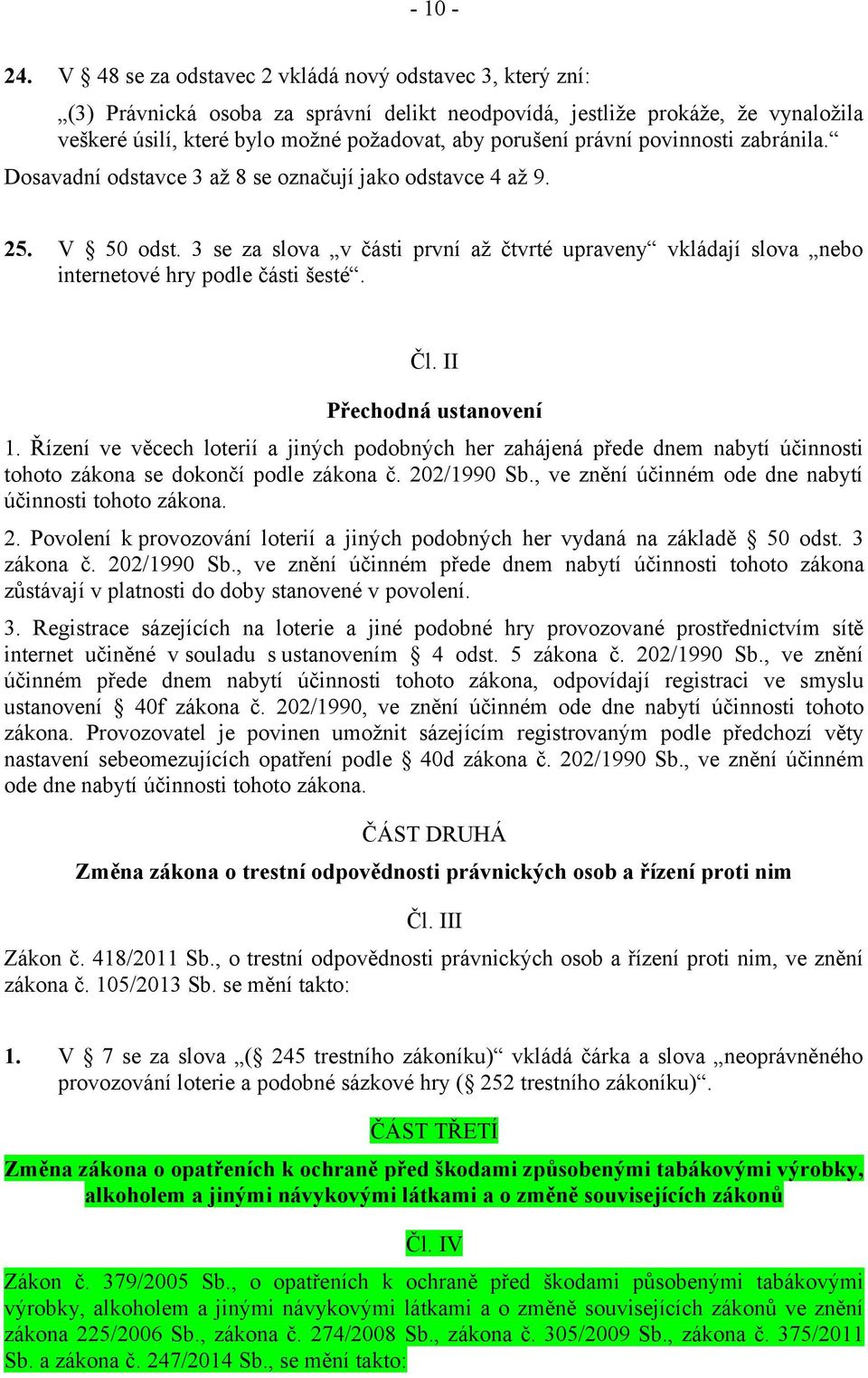 - 10 -

24. V § 48 se za odstavec 2 vkládá nový odstavec 3, který zní:

„(3) Právnická osoba za správní delikt neodpovídá, jestliže prokáže, že vynaložila veškeré úsilí, které bylo možné požadovat, aby porušení právní povinnosti zabránila.“ Dosavadní odstavce 3 až 8 se označují jako odstavce 4 až 9.

25. V § 50 odst. 3 se za slova „v části první až čtvrté upraveny“ vkládají slova „nebo internetové hry podle části šesté“.

Čl. II

Přechodná ustanovení

1. Řízení ve věcech loterií a jiných podobných her zahájená přede dnem nabytí účinnosti tohoto zákona se dokončí podle zákona č. 202/1990 Sb., ve znění účinném ode dne nabytí účinnosti tohoto zákona.

2. Povolení k provozování loterií a jiných podobných her vydaná na základě § 50 odst. 3 zákona č. 202/1990 Sb., ve znění účinném přede dnem nabytí účinnosti tohoto zákona zůstávají v platnosti do doby stanovené v povolení.

3. Registrace sázejících na loterie a jiné podobné hry provozované prostřednictvím sítě internet učiněné v souladu s ustanovením § 4 odst. 5 zákona č. 202/1990 Sb., ve znění účinném přede dnem nabytí účinnosti tohoto zákona, odpovídají registraci ve smyslu ustanovení § 40f zákona č. 202/1990, ve znění účinném ode dne nabytí účinnosti tohoto zákona. Provozovatel je povinen umožnit sázejícím registrovaným podle předchozí věty nastavení sebeomezujících opatření podle § 40d zákona č. 202/1990 Sb., ve znění účinném ode dne nabytí účinnosti tohoto zákona.

ČÁST DRUHÁ

Změna zákona o trestní odpovědnosti právnických osob a řízení proti nim

Čl. III

Zákon č. 418/2011 Sb., o trestní odpovědnosti právnických osob a řízení proti nim, ve znění zákona č. 105/2013 Sb. se mění takto:

1. V § 7 se za slova „(§ 245 trestního zákoníku)“ vkládá čárka a slova „neoprávněného provozování loterie a podobné sázkové hry (§ 252 trestního zákoníku)“.

ČÁST TŘETÍ

Změna zákona o opatřeních k ochraně před škodami způsobenými tabákovými výrobky, alkoholem a jinými návykovými látkami a o změně souvisejících zákonů

Čl. IV

Zákon č. 379/2005 Sb., o opatřeních k ochraně před škodami působenými tabákovými výrobky, alkoholem a jinými návykovými látkami a o změně souvisejících zákonů ve znění zákona 225/2006 Sb., zákona č. 274/2008 Sb., zákona č. 305/2009 Sb., zákona č. 375/2011 Sb. a zákona č. 247/2014 Sb., se mění takto: